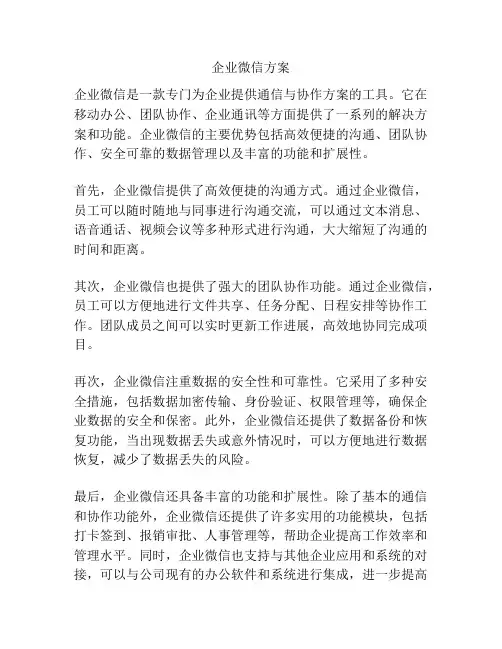 企业微信方案

企业微信是一款专门为企业提供通信与协作方案的工具。它在移动办公、团队协作、企业通讯等方面提供了一系列的解决方案和功能。企业微信的主要优势包括高效便捷的沟通、团队协作、安全可靠的数据管理以及丰富的功能和扩展性。

首先，企业微信提供了高效便捷的沟通方式。通过企业微信，员工可以随时随地与同事进行沟通交流，可以通过文本消息、语音通话、视频会议等多种形式进行沟通，大大缩短了沟通的时间和距离。

其次，企业微信也提供了强大的团队协作功能。通过企业微信，员工可以方便地进行文件共享、任务分配、日程安排等协作工作。团队成员之间可以实时更新工作进展，高效地协同完成项目。

再次，企业微信注重数据的安全性和可靠性。它采用了多种安全措施，包括数据加密传输、身份验证、权限管理等，确保企业数据的安全和保密。此外，企业微信还提供了数据备份和恢复功能，当出现数据丢失或意外情况时，可以方便地进行数据恢复，减少了数据丢失的风险。

最后，企业微信还具备丰富的功能和扩展性。除了基本的通信和协作功能外，企业微信还提供了许多实用的功能模块，包括打卡签到、报销审批、人事管理等，帮助企业提高工作效率和管理水平。同时，企业微信也支持与其他企业应用和系统的对接，可以与公司现有的办公软件和系统进行集成，进一步提高